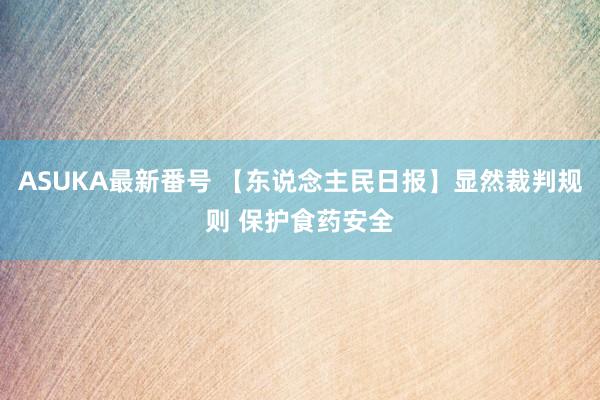 ASUKA最新番号 【东说念主民日报】显然裁判规则 保护食药安全